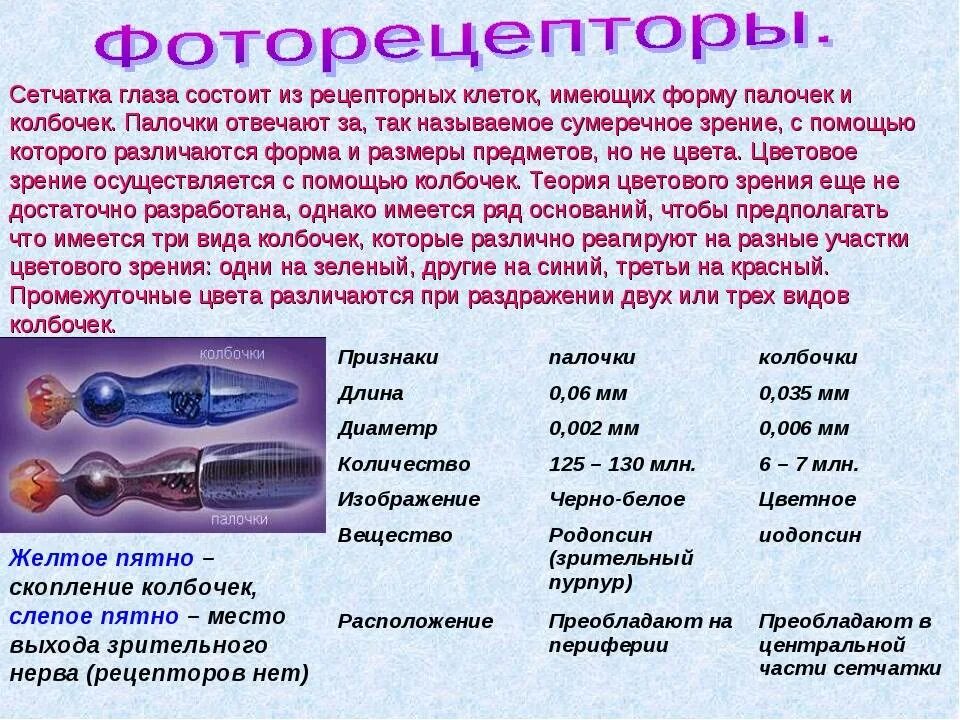 Фоторецепторы.

Сетчатка глаза состоит из рецепторных клеток, имеющих форму палочек и колбочек. Палочки отвечают за, так называемое сумеречное зрение, с помощью которого различаются форма и размеры предметов, но не цвета. Цветовое зрение осуществляется с помощью колбочек. Теория цветового зрения еще не достаточно разработана, однако имеется ряд оснований, чтобы предполагать что имеется три вида колбочек, которые различно реагируют на разные участки цветового зрения: одни на зеленый, другие на синий, третьи на красный. Промежуточные цвета различаются при раздражении двух или трех видов колбочек.

колбочки

палочки

| Признаки | палочки | колбочки |
|---|---|---|
| Длина | 0,06 мм | 0,035 мм |
| Диаметр | 0,002 мм | 0,006 мм |
| Количество | 125 – 130 млн. | 6 – 7 млн. |
| Изображение | Черно-белое | Цветное |
| Вещество | Родопсин (зрительный пурпур) | иодопсин |
| Расположение | Преобладают на периферии | Преобладают в центральной части сетчатки |

Желтое пятно – скопление колбочек, слепое пятно – место выхода зрительного нерва (рецепторов нет)